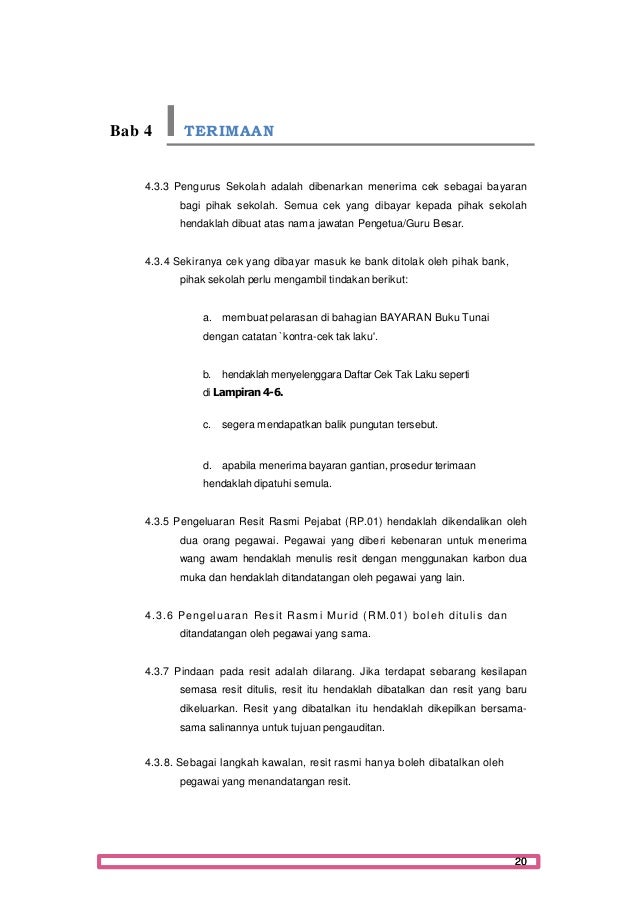 Bab 4 TERIMAAN

4.3.3 Pengurus Sekolah adalah dibenarkan menerima cek sebagai bayaran bagi pihak sekolah. Semua cek yang dibayar kepada pihak sekolah hendaklah dibuat atas nama jawatan Pengetua/Guru Besar.

4.3.4 Sekiranya cek yang dibayar masuk ke bank ditolak oleh pihak bank, pihak sekolah perlu mengambil tindakan berikut:

a. membuat pelarasan di bahagian BAYARAN Buku Tunai dengan catatan `kontra-cek tak laku'.

b. hendaklah menyelenggara Daftar Cek Tak Laku seperti di Lampiran 4-6.

c. segera mendapatkan balik pungutan tersebut.

d. apabila menerima bayaran gantian, prosedur terimaan hendaklah dipatuhi semula.

4.3.5 Pengeluaran Resit Rasmi Pejabat (RP.01) hendaklah dikendalikan oleh dua orang pegawai. Pegawai yang diberi kebenaran untuk menerima wang awam hendaklah menulis resit dengan menggunakan karbon dua muka dan hendaklah ditandatangan oleh pegawai yang lain.

4.3.6 Pengeluaran Resit Rasmi Murid (RM.01) boleh ditulis dan ditandatangan oleh pegawai yang sama.

4.3.7 Pindaan pada resit adalah dilarang. Jika terdapat sebarang kesilapan semasa resit ditulis, resit itu hendaklah dibatalkan dan resit yang baru dikeluarkan. Resit yang dibatalkan itu hendaklah dikepilkan bersama-sama salinannya untuk tujuan pengauditan.

4.3.8. Sebagai langkah kawalan, resit rasmi hanya boleh dibatalkan oleh pegawai yang menandatangan resit.

20